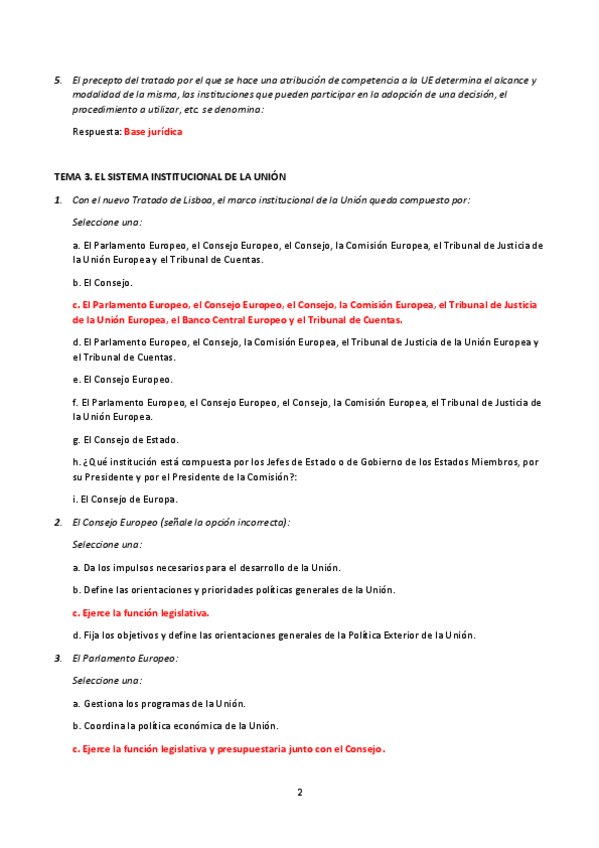 5. El precepto del tratado por el que se hace una atribución de competencia a la UE determina el alcance y modalidad de la misma, las instituciones que pueden participar en la adopción de una decisión, el procedimiento a utilizar, etc. se denomina:

Respuesta: Base jurídica

TEMA 3. EL SISTEMA INSTITUCIONAL DE LA UNIÓN

1. Con el nuevo Tratado de Lisboa, el marco institucional de la Unión queda compuesto por:

Seleccione una:

a. El Parlamento Europeo, el Consejo Europeo, el Consejo, la Comisión Europea, el Tribunal de Justicia de la Unión Europea y el Tribunal de Cuentas.

b. El Consejo.

c. El Parlamento Europeo, el Consejo Europeo, el Consejo, la Comisión Europea, el Tribunal de Justicia de la Unión Europea, el Banco Central Europeo y el Tribunal de Cuentas.

d. El Parlamento Europeo, el Consejo, la Comisión Europea, el Tribunal de Justicia de la Unión Europea y el Tribunal de Cuentas.

e. El Consejo Europeo.

f. El Parlamento Europeo, el Consejo Europeo, el Consejo, la Comisión Europea, el Tribunal de Justicia de la Unión Europea.

g. El Consejo de Estado.

h. ¿Qué institución está compuesta por los Jefes de Estado o de Gobierno de los Estados Miembros, por su Presidente y por el Presidente de la Comisión?:

i. El Consejo de Europa.

2. El Consejo Europeo (señale la opción incorrecta):

Seleccione una:

a. Da los impulsos necesarios para el desarrollo de la Unión.

b. Define las orientaciones y prioridades políticas generales de la Unión.

c. Ejerce la función legislativa.

d. Fija los objetivos y define las orientaciones generales de la Política Exterior de la Unión.

3. El Parlamento Europeo:

Seleccione una:

a. Gestiona los programas de la Unión.

b. Coordina la política económica de la Unión.

c. Ejerce la función legislativa y presupuestaria junto con el Consejo.

2